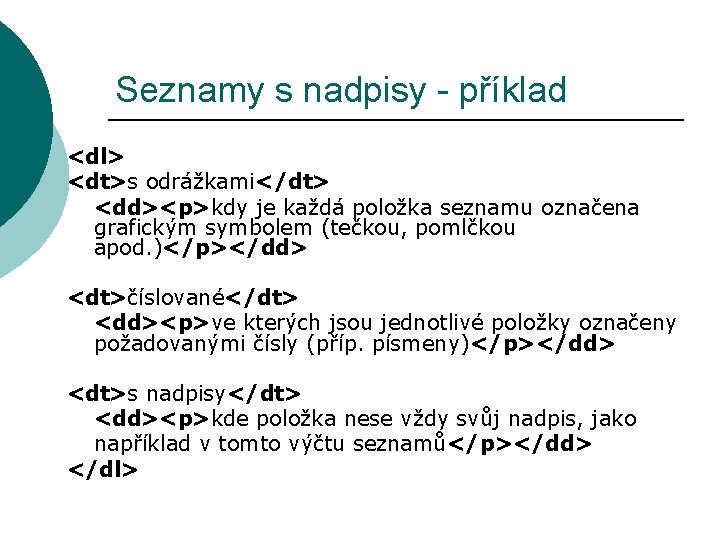 Seznamy s nadpisy - příklad

<dl>
<dt>s odrážkami</dt>
<dd><p>kdy je každá položka seznamu označena grafickým symbolem (tečkou, pomlčkou apod.)</p></dd>

<dt>číslované</dt>
<dd><p>ve kterých jsou jednotlivé položky označeny požadovanými čísly (příp. písmeny)</p></dd>

<dt>s nadpisy</dt>
<dd><p>kde položka nese vždy svůj nadpis, jako například v tomto výčtu seznamů</p></dd>
</dl>